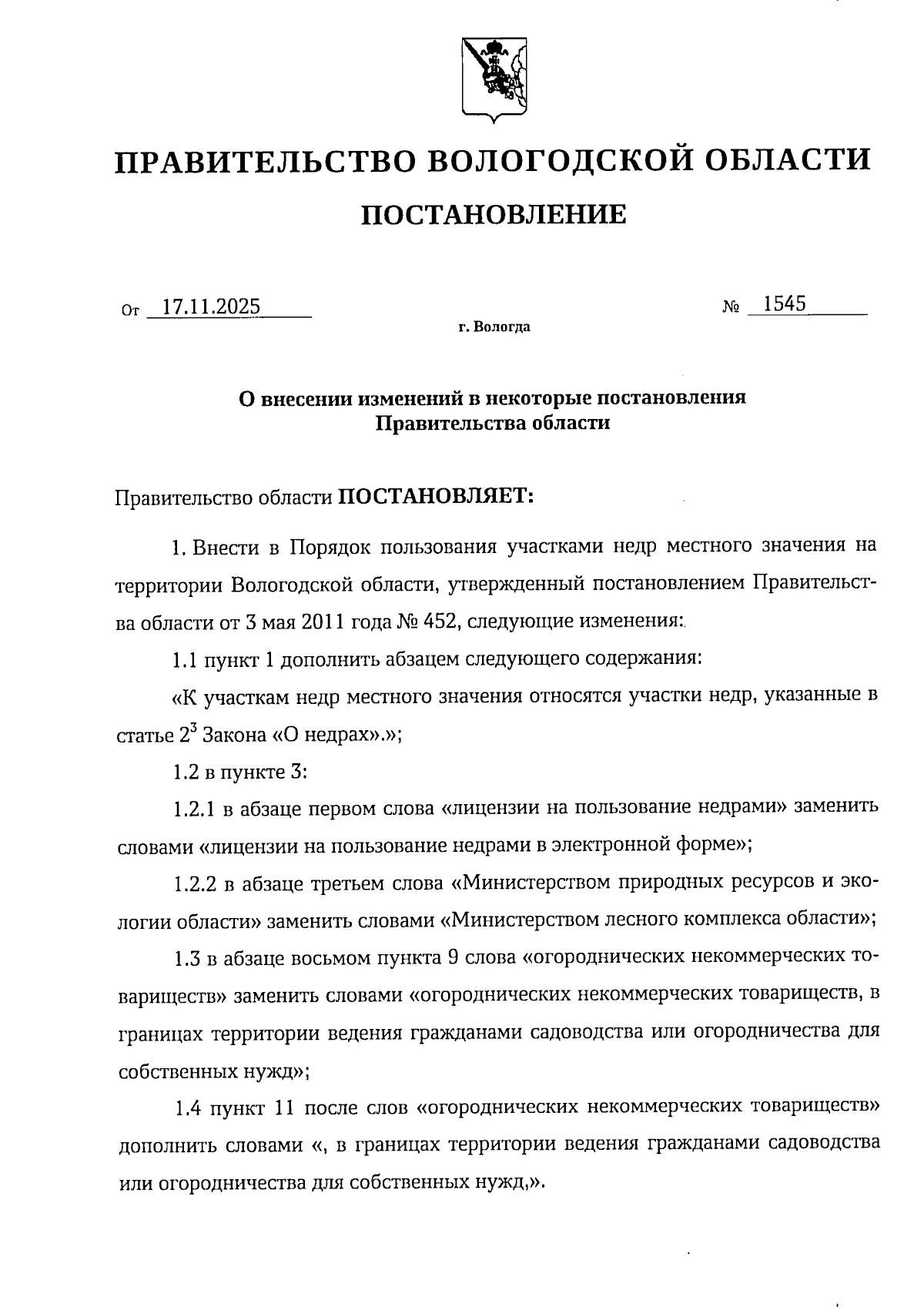 ПРАВИТЕЛЬСТВО ВОЛОГОДСКОЙ ОБЛАСТИ

ПОСТАНОВЛЕНИЕ

От 17.11.2025 № 1545

г. Вологда

О внесении изменений в некоторые постановления Правительства области

Правительство области ПОСТАНОВЛЯЕТ:

1. Внести в Порядок пользования участками недр местного значения на территории Вологодской области, утвержденный постановлением Правительства области от 3 мая 2011 года № 452, следующие изменения:

1.1 пункт 1 дополнить абзацем следующего содержания:

«К участкам недр местного значения относятся участки недр, указанные в статье $2^3$ Закона «О недрах».»;

1.2 в пункте 3:

1.2.1 в абзаце первом слова «лицензии на пользование недрами» заменить словами «лицензии на пользование недрами в электронной форме»;

1.2.2 в абзаце третьем слова «Министерством природных ресурсов и экологии области» заменить словами «Министерством лесного комплекса области»;

1.3 в абзаце восьмом пункта 9 слова «огороднических некоммерческих товариществ» заменить словами «огороднических некоммерческих товариществ, в границах территории ведения гражданами садоводства или огородничества для собственных нужд»;

1.4 пункт 11 после слов «огороднических некоммерческих товариществ» дополнить словами «, в границах территории ведения гражданами садоводства или огородничества для собственных нужд,».